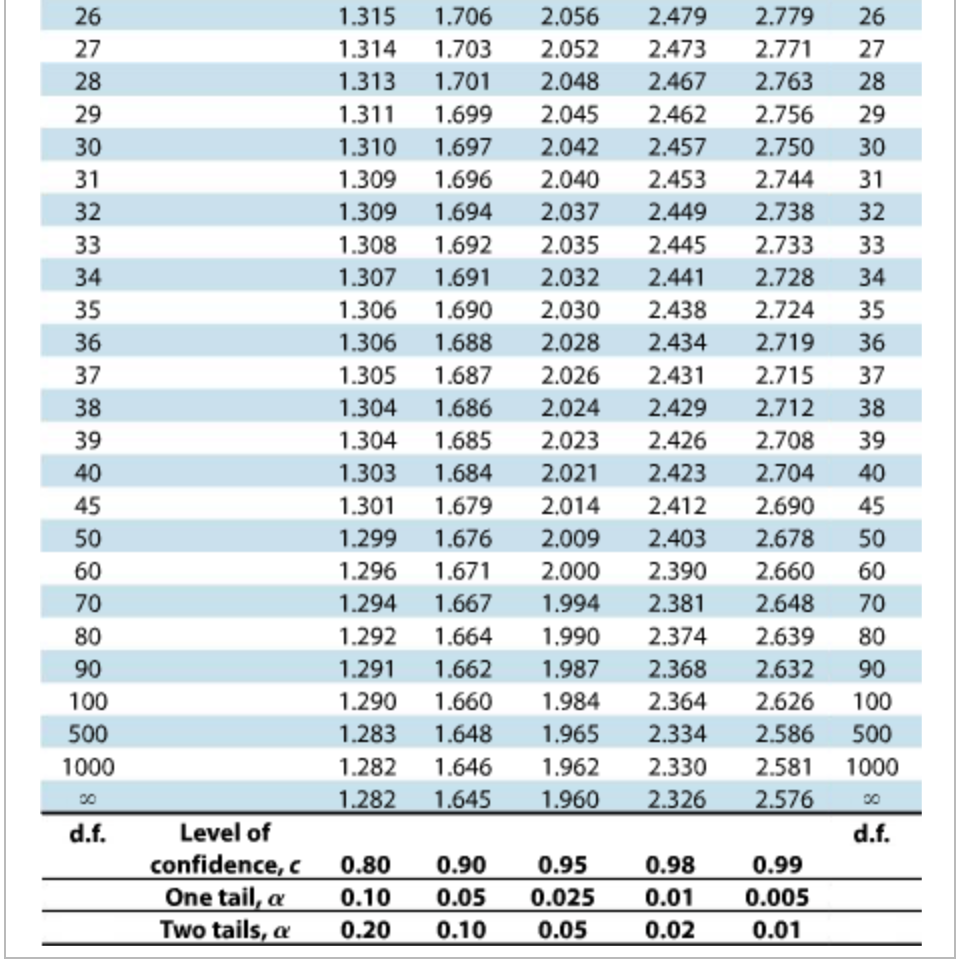 | 26 | | 1.315 | 1.706 | 2.056 | 2.479 | 2.779 | 26 |
|---|---|---|---|---|---|---|---|
| 27 | | 1.314 | 1.703 | 2.052 | 2.473 | 2.771 | 27 |
| 28 | | 1.313 | 1.701 | 2.048 | 2.467 | 2.763 | 28 |
| 29 | | 1.311 | 1.699 | 2.045 | 2.462 | 2.756 | 29 |
| 30 | | 1.310 | 1.697 | 2.042 | 2.457 | 2.750 | 30 |
| 31 | | 1.309 | 1.696 | 2.040 | 2.453 | 2.744 | 31 |
| 32 | | 1.309 | 1.694 | 2.037 | 2.449 | 2.738 | 32 |
| 33 | | 1.308 | 1.692 | 2.035 | 2.445 | 2.733 | 33 |
| 34 | | 1.307 | 1.691 | 2.032 | 2.441 | 2.728 | 34 |
| 35 | | 1.306 | 1.690 | 2.030 | 2.438 | 2.724 | 35 |
| 36 | | 1.306 | 1.688 | 2.028 | 2.434 | 2.719 | 36 |
| 37 | | 1.305 | 1.687 | 2.026 | 2.431 | 2.715 | 37 |
| 38 | | 1.304 | 1.686 | 2.024 | 2.429 | 2.712 | 38 |
| 39 | | 1.304 | 1.685 | 2.023 | 2.426 | 2.708 | 39 |
| 40 | | 1.303 | 1.684 | 2.021 | 2.423 | 2.704 | 40 |
| 45 | | 1.301 | 1.679 | 2.014 | 2.412 | 2.690 | 45 |
| 50 | | 1.299 | 1.676 | 2.009 | 2.403 | 2.678 | 50 |
| 60 | | 1.296 | 1.671 | 2.000 | 2.390 | 2.660 | 60 |
| 70 | | 1.294 | 1.667 | 1.994 | 2.381 | 2.648 | 70 |
| 80 | | 1.292 | 1.664 | 1.990 | 2.374 | 2.639 | 80 |
| 90 | | 1.291 | 1.662 | 1.987 | 2.368 | 2.632 | 90 |
| 100 | | 1.290 | 1.660 | 1.984 | 2.364 | 2.626 | 100 |
| 500 | | 1.283 | 1.648 | 1.965 | 2.334 | 2.586 | 500 |
| 1000 | | 1.282 | 1.646 | 1.962 | 2.330 | 2.581 | 1000 |
| $\infty$ | | 1.282 | 1.645 | 1.960 | 2.326 | 2.576 | $\infty$ |
| d.f. | Level of confidence, $c$ | 0.80 | 0.90 | 0.95 | 0.98 | 0.99 | d.f. |
| | One tail, $\alpha$ | 0.10 | 0.05 | 0.025 | 0.01 | 0.005 | |
| | Two tails, $\alpha$ | 0.20 | 0.10 | 0.05 | 0.02 | 0.01 | |